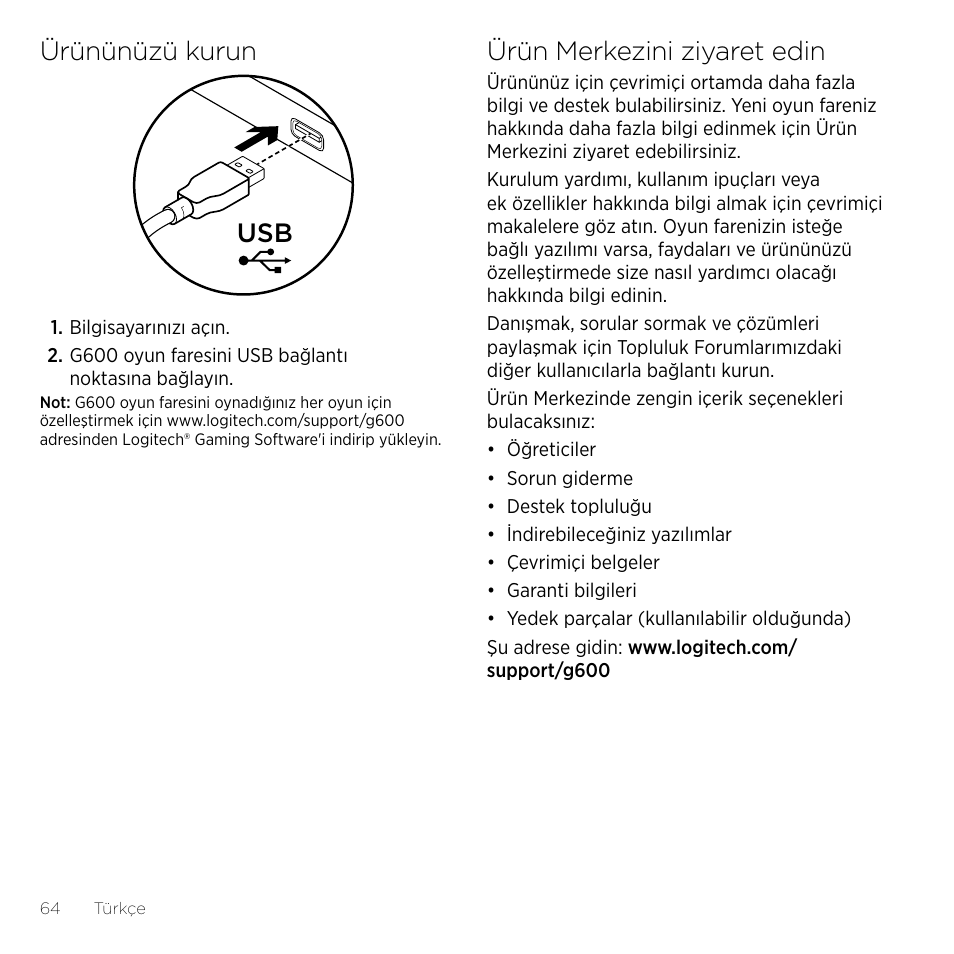 Ürününüzü kurun

USB

1. Bilgisayarınızı açın.
2. G600 oyun faresini USB bağlantı noktasına bağlayın.

Not: G600 oyun faresini oynadığınız her oyun için özelleştirmek için www.logitech.com/support/g600 adresinden Logitech® Gaming Software'i indirip yükleyin.

Ürün Merkezini ziyaret edin

Ürününüz için çevrimiçi ortamda daha fazla bilgi ve destek bulabilirsiniz. Yeni oyun fareniz hakkında daha fazla bilgi edinmek için Ürün Merkezini ziyaret edebilirsiniz.

Kurulum yardımı, kullanım ipuçları veya ek özellikler hakkında bilgi almak için çevrimiçi makalelere göz atın. Oyun farenizin isteğe bağlı yazılımı varsa, faydaları ve ürününüzü özelleştirmede size nasıl yardımcı olacağı hakkında bilgi edinin.

Danışmak, sorular sormak ve çözümleri paylaşmak için Topluluk Forumlarımızdaki diğer kullanıcılarla bağlantı kurun.

Ürün Merkezinde zengin içerik seçenekleri bulacaksınız:

• Öğreticiler
• Sorun giderme
• Destek topluluğu
• İndirebileceğiniz yazılımlar
• Çevrimiçi belgeler
• Garanti bilgileri
• Yedek parçalar (kullanılabilir olduğunda)

Şu adrese gidin: www.logitech.com/support/g600

64 Türkçe